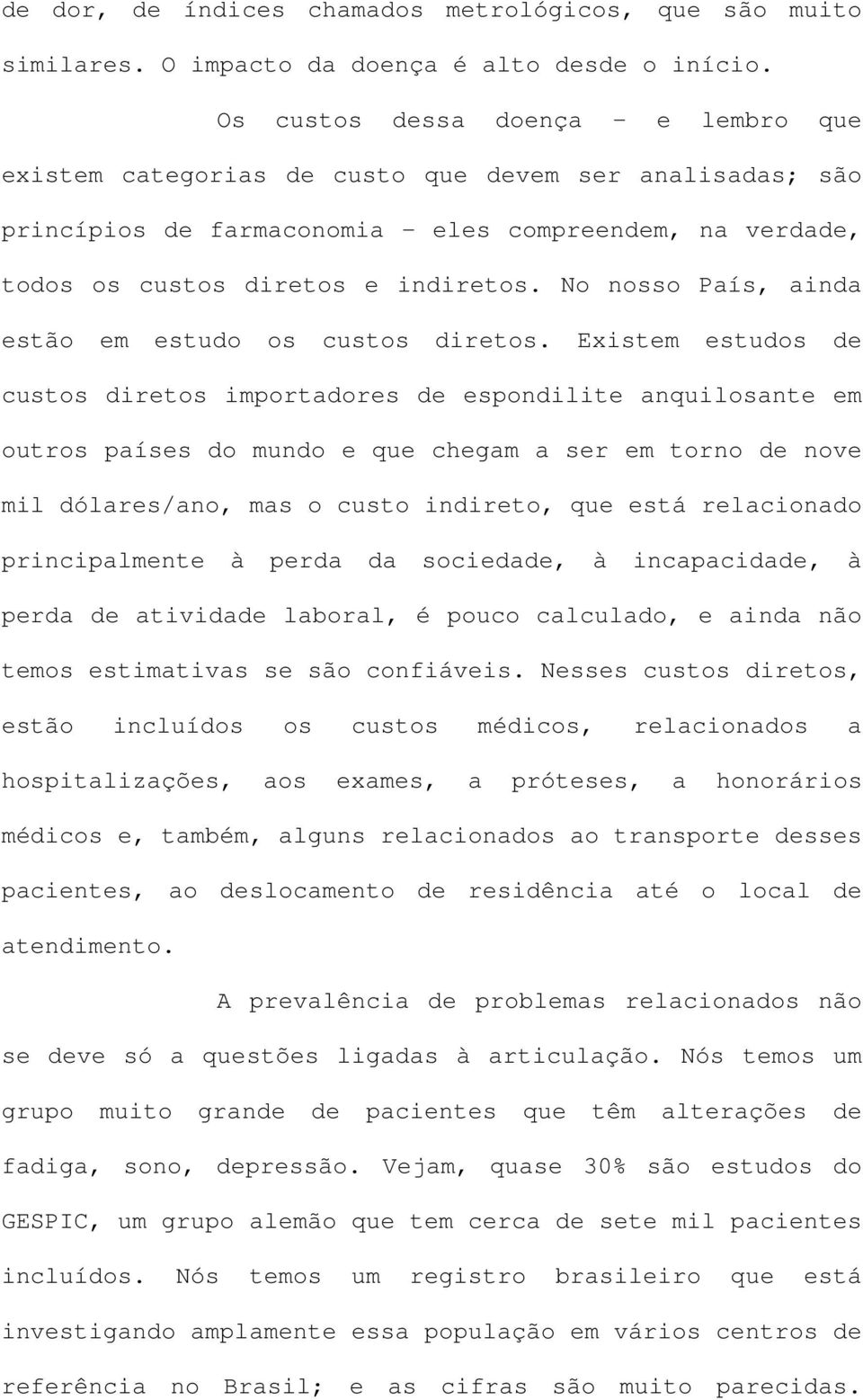 de dor, de índices chamados metrológicos, que são muito similares. O impacto da doença é alto desde o início.

Os custos dessa doença – e lembro que existem categorias de custo que devem ser analisadas; são princípios de farmaconomia – eles compreendem, na verdade, todos os custos diretos e indiretos. No nosso País, ainda estão em estudo os custos diretos. Existem estudos de custos diretos importadores de espondilite anquilosante em outros países do mundo e que chegam a ser em torno de nove mil dólares/ano, mas o custo indireto, que está relacionado principalmente à perda da sociedade, à incapacidade, à perda de atividade laboral, é pouco calculado, e ainda não temos estimativas se são confiáveis. Nesses custos diretos, estão incluídos os custos médicos, relacionados a hospitalizações, aos exames, a próteses, a honorários médicos e, também, alguns relacionados ao transporte desses pacientes, ao deslocamento de residência até o local de atendimento.

A prevalência de problemas relacionados não se deve só a questões ligadas à articulação. Nós temos um grupo muito grande de pacientes que têm alterações de fadiga, sono, depressão. Vejam, quase 30% são estudos do GESPIC, um grupo alemão que tem cerca de sete mil pacientes incluídos. Nós temos um registro brasileiro que está investigando amplamente essa população em vários centros de referência no Brasil; e as cifras são muito parecidas.